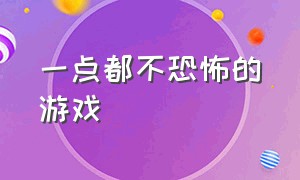 一点都不恐怖的游戏